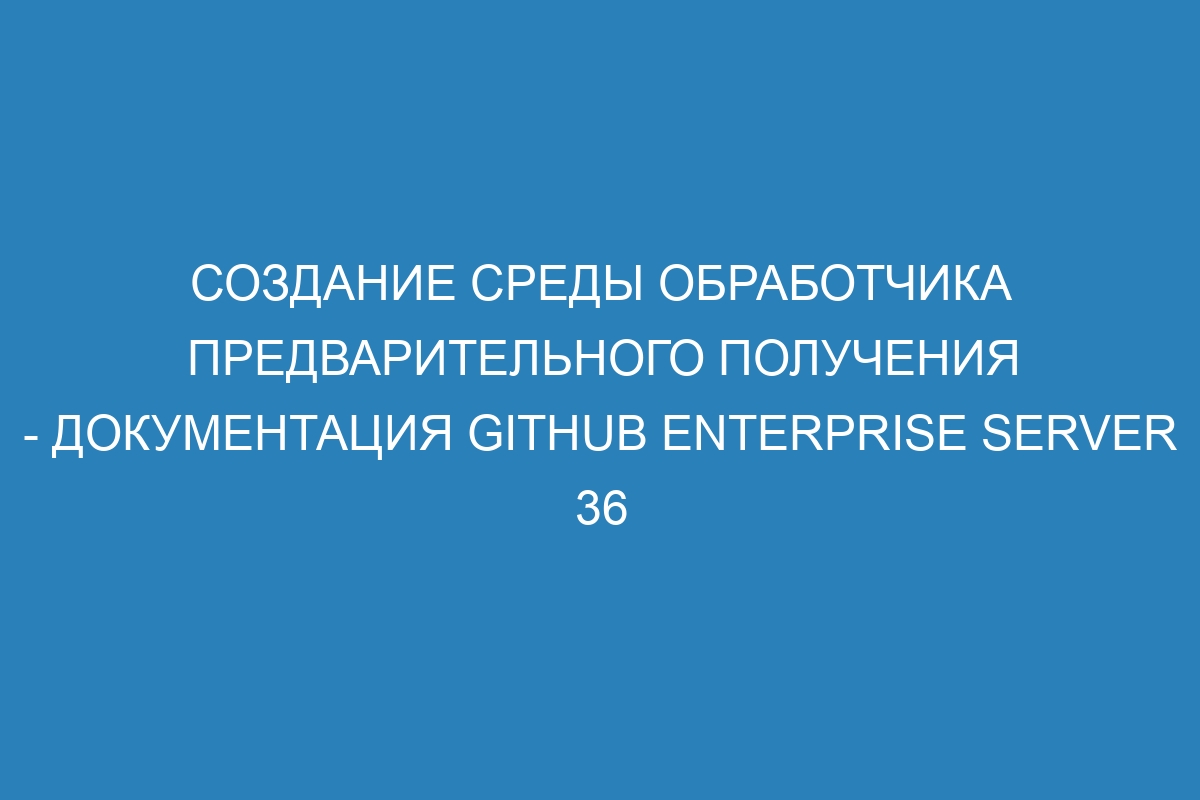 СОЗДАНИЕ СРЕДЫ ОБРАБОТЧИКА ПРЕДВАРИТЕЛЬНОГО ПОЛУЧЕНИЯ - ДОКУМЕНТАЦИЯ GITHUB ENTERPRISE SERVER 36